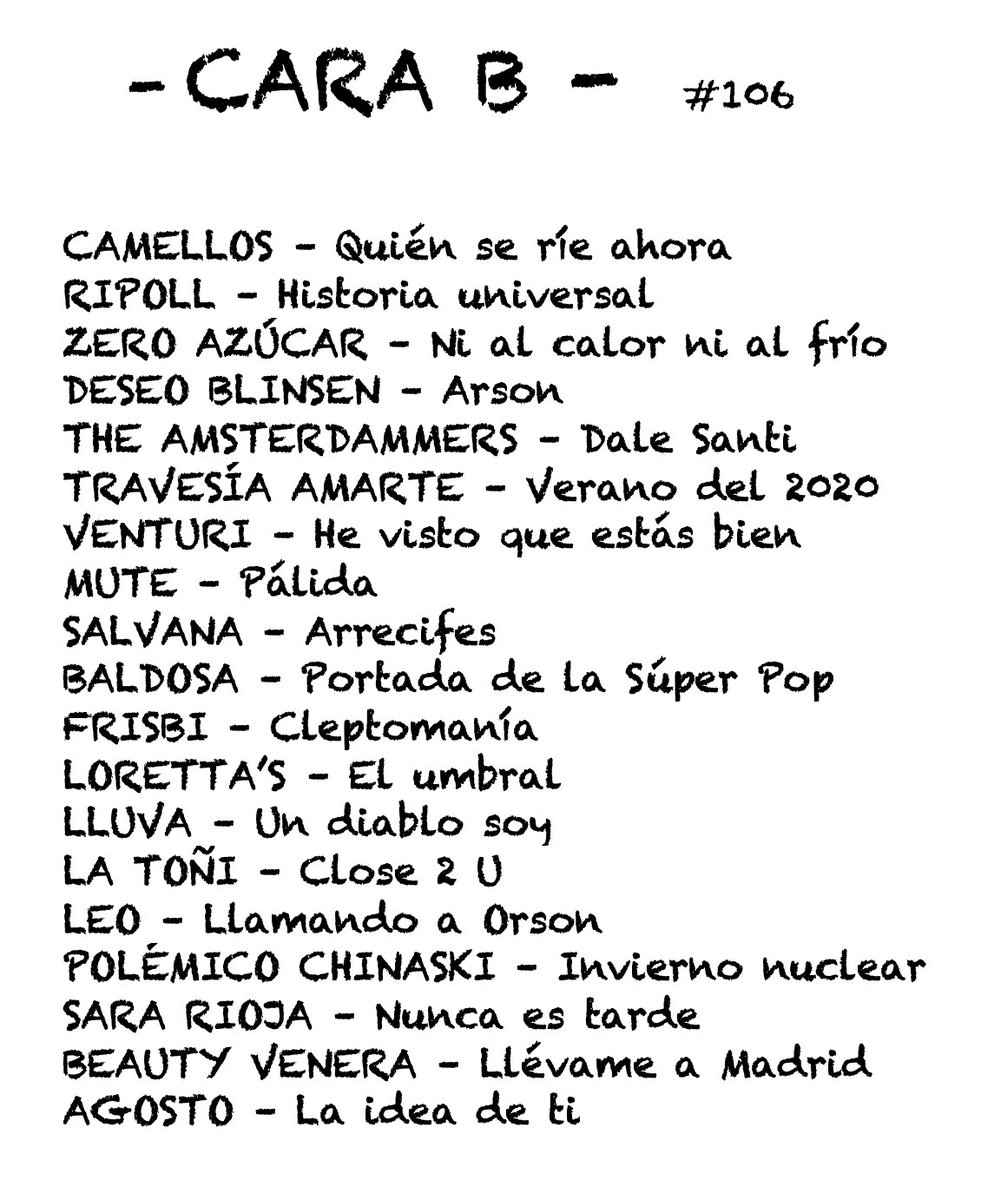 - CARA B - #106

CAMELLOS - Quién se ríe ahora
RIPOLL - Historia universal
ZERO AZÚCAR - Ni al calor ni al frío
DESEO BLINSEN - Arson
THE AMSTERDAMMERS - Dale Santi
TRAVESÍA AMARTE - Verano del 2020
VENTURI - He visto que estás bien
MUTE - Pálida
SALVANA - Arrecifes
BALDOSA - Portada de la Súper Pop
FRISBI - Cleptomanía
LORETTA'S - El umbral
LLUVA - Un diablo soy
LA TOÑI - Close 2 U
LEO - Llamando a Orson
POLÉMICO CHINASKI - Invierno nuclear
SARA RIOJA - Nunca es tarde
BEAUTY VENERA - Llévame a Madrid
AGOSTO - La idea de ti